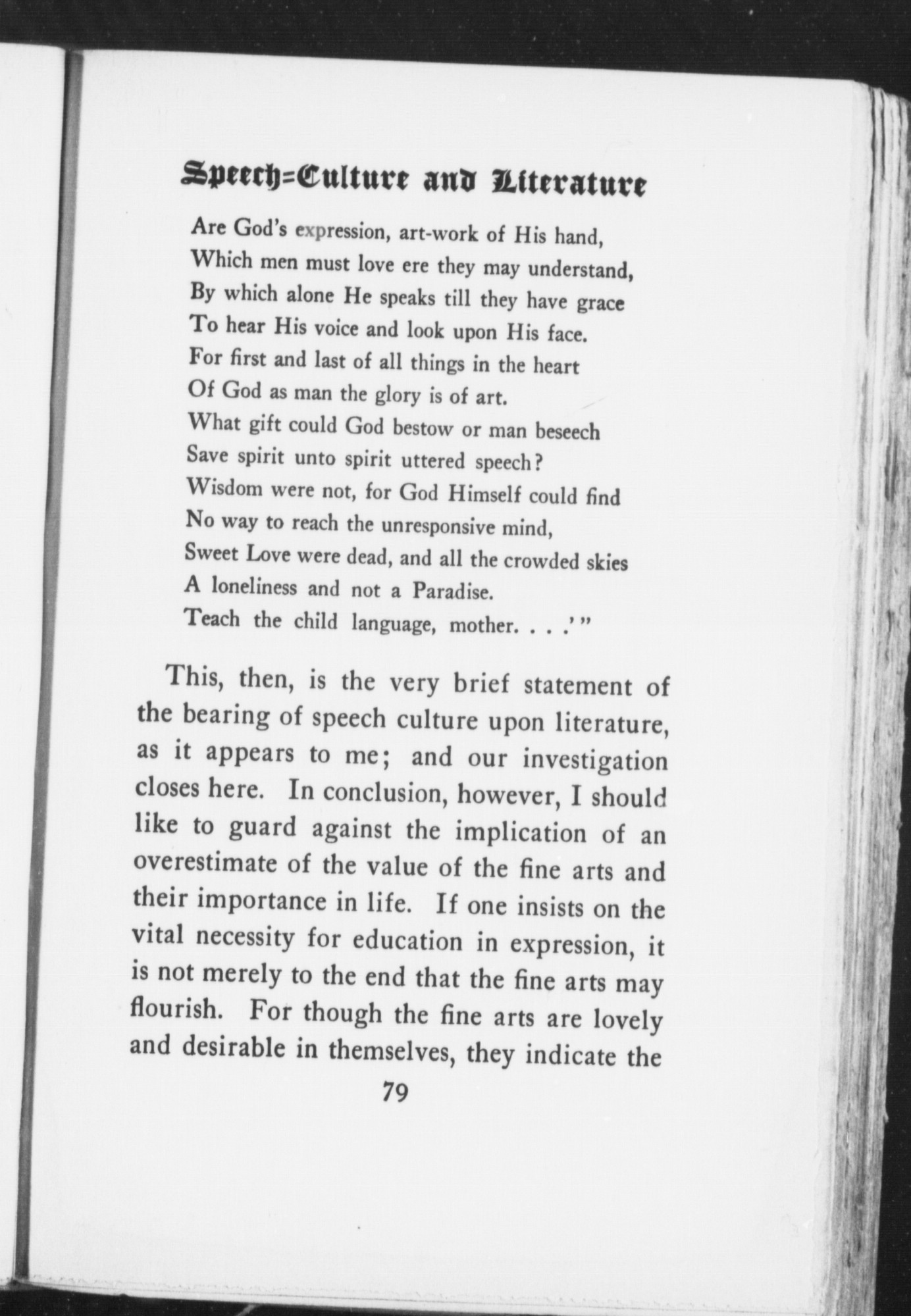 Speech=Culture and Literature

Are God's expression, art-work of His hand,
Which men must love ere they may understand,
By which alone He speaks till they have grace
To hear His voice and look upon His face.
For first and last of all things in the heart
Of God as man the glory is of art.
What gift could God bestow or man beseech
Save spirit unto spirit uttered speech?
Wisdom were not, for God Himself could find
No way to reach the unresponsive mind,
Sweet Love were dead, and all the crowded skies
A loneliness and not a Paradise.
Teach the child language, mother. . . .' "

This, then, is the very brief statement of the bearing of speech culture upon literature, as it appears to me; and our investigation closes here. In conclusion, however, I should like to guard against the implication of an overestimate of the value of the fine arts and their importance in life. If one insists on the vital necessity for education in expression, it is not merely to the end that the fine arts may flourish. For though the fine arts are lovely and desirable in themselves, they indicate the

79